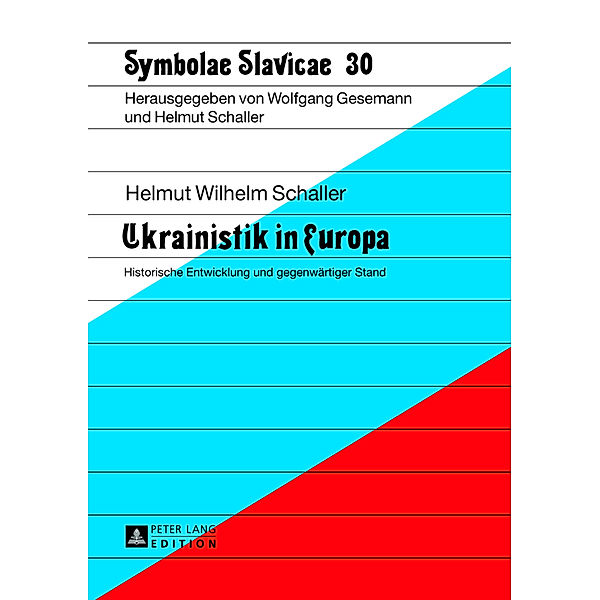 Symbolae Slavicae 30

Herausgegeben von Wolfgang Gesemann und Helmut Schaller

Helmut Wilhelm Schaller

Ukrainistik in Europa

Historische Entwicklung und gegenwärtiger Stand

PETER LANG EDITION